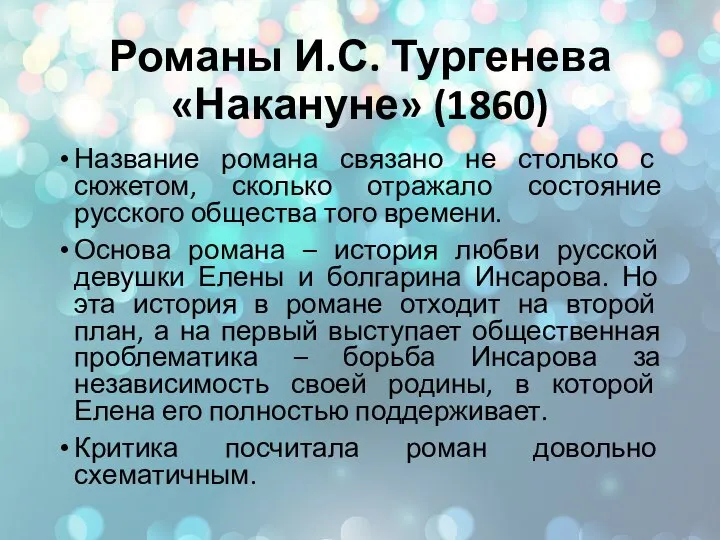 Романы И.С. Тургенева «Накануне» (1860)

• Название романа связано не столько с сюжетом, сколько отражало состояние русского общества того времени.

• Основа романа – история любви русской девушки Елены и болгарина Инсарова. Но эта история в романе отходит на второй план, а на первый выступает общественная проблематика – борьба Инсарова за независимость своей родины, в которой Елена его полностью поддерживает.

• Критика посчитала роман довольно схематичным.